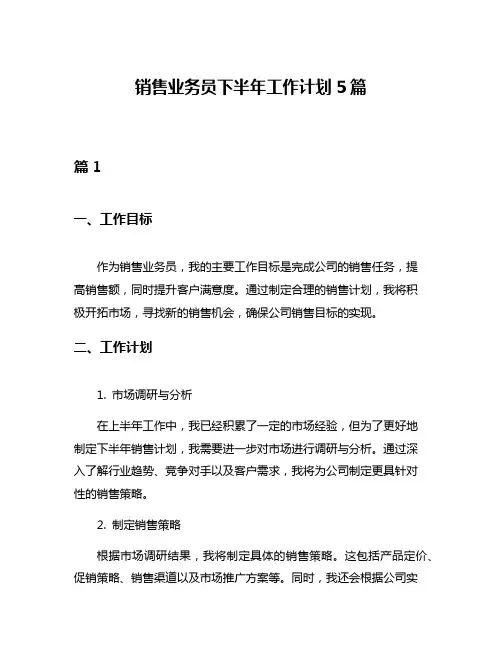 销售业务员下半年工作计划5篇

篇1

一、工作目标

作为销售业务员，我的主要工作目标是完成公司的销售任务，提高销售额，同时提升客户满意度。通过制定合理的销售计划，我将积极开拓市场，寻找新的销售机会，确保公司销售目标的实现。

二、工作计划

1. 市场调研与分析

在上半年工作中，我已经积累了一定的市场经验，但为了更好地制定下半年销售计划，我需要进一步对市场进行调研与分析。通过深入了解行业趋势、竞争对手以及客户需求，我将为公司制定更具针对性的销售策略。

2. 制定销售策略

根据市场调研结果，我将制定具体的销售策略。这包括产品定价、促销策略、销售渠道以及市场推广方案等。同时，我还会根据公司实